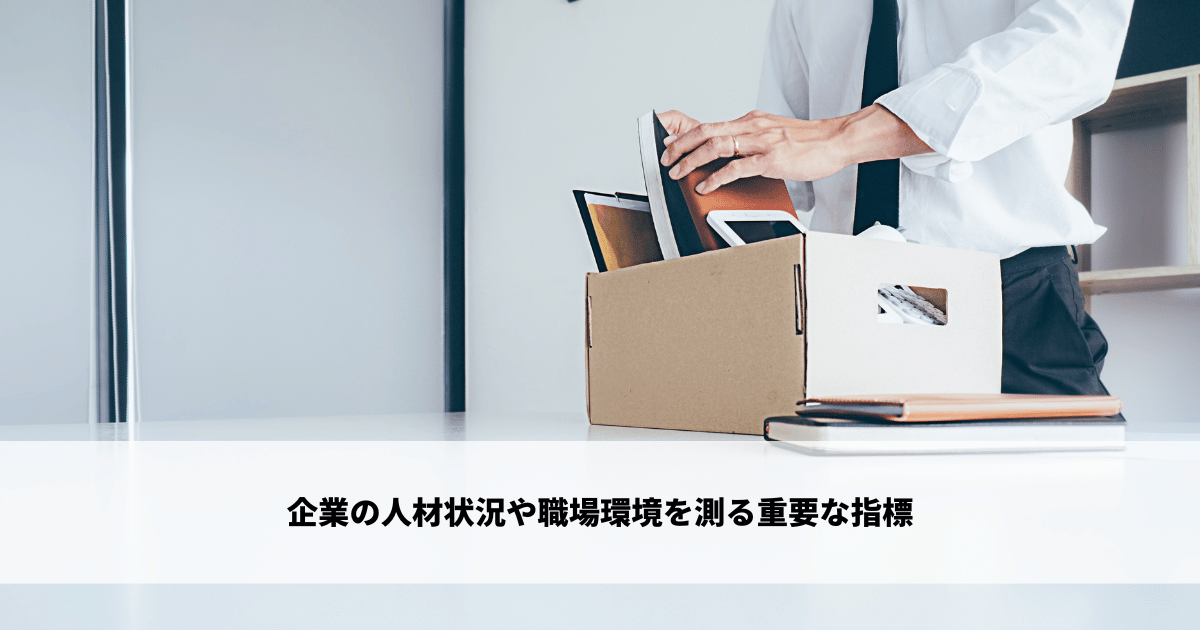 企業の人材状況や職場環境を測る重要な指標